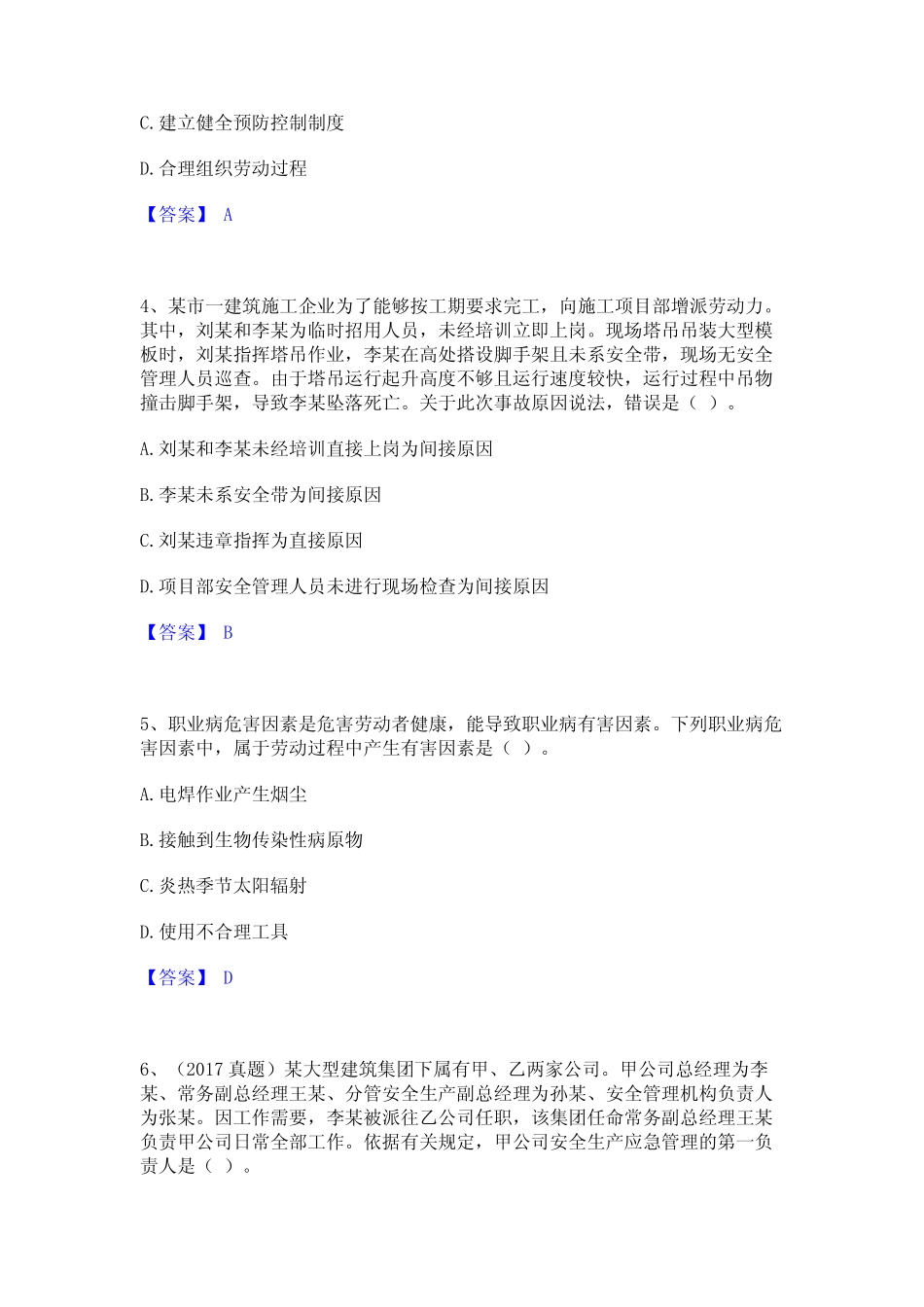 C. 建立健全预防控制制度

D. 合理组织劳动过程

【答案】 A

4、某市一建筑施工企业为了能够按工期要求完工，向施工项目部增派劳动力。其中，刘某和李某为临时招用人员，未经培训立即上岗。现场塔吊吊装大型模板时，刘某指挥塔吊作业，李某在高处搭设脚手架且未系安全带，现场无安全管理人员巡查。由于塔吊运行起升高度不够且运行速度较快，运行过程中吊物撞击脚手架，导致李某坠落死亡。关于此次事故原因说法，错误是（ ）。

A. 刘某和李某未经培训直接上岗为间接原因

B. 李某未系安全带为间接原因

C. 刘某违章指挥为直接原因

D. 项目部安全管理人员未进行现场检查为间接原因

【答案】 B

5、职业病危害因素是危害劳动者健康，能导致职业病有害因素。下列职业病危害因素中，属于劳动过程中产生有害因素是（ ）。

A. 电焊作业产生烟尘

B. 接触到生物传染性病原物

C. 炎热季节太阳辐射

D. 使用不合理工具

【答案】 D

6、（2017 真题）某大型建筑集团下属有甲、乙两家公司。甲公司总经理为李某、常务副总经理王某、分管安全生产副总经理为孙某、安全管理机构负责人为张某。因工作需要，李某被派往乙公司任职，该集团任命常务副总经理王某负责甲公司日常全部工作。依据有关规定，甲公司安全生产应急管理的第一负责人是（ ）。